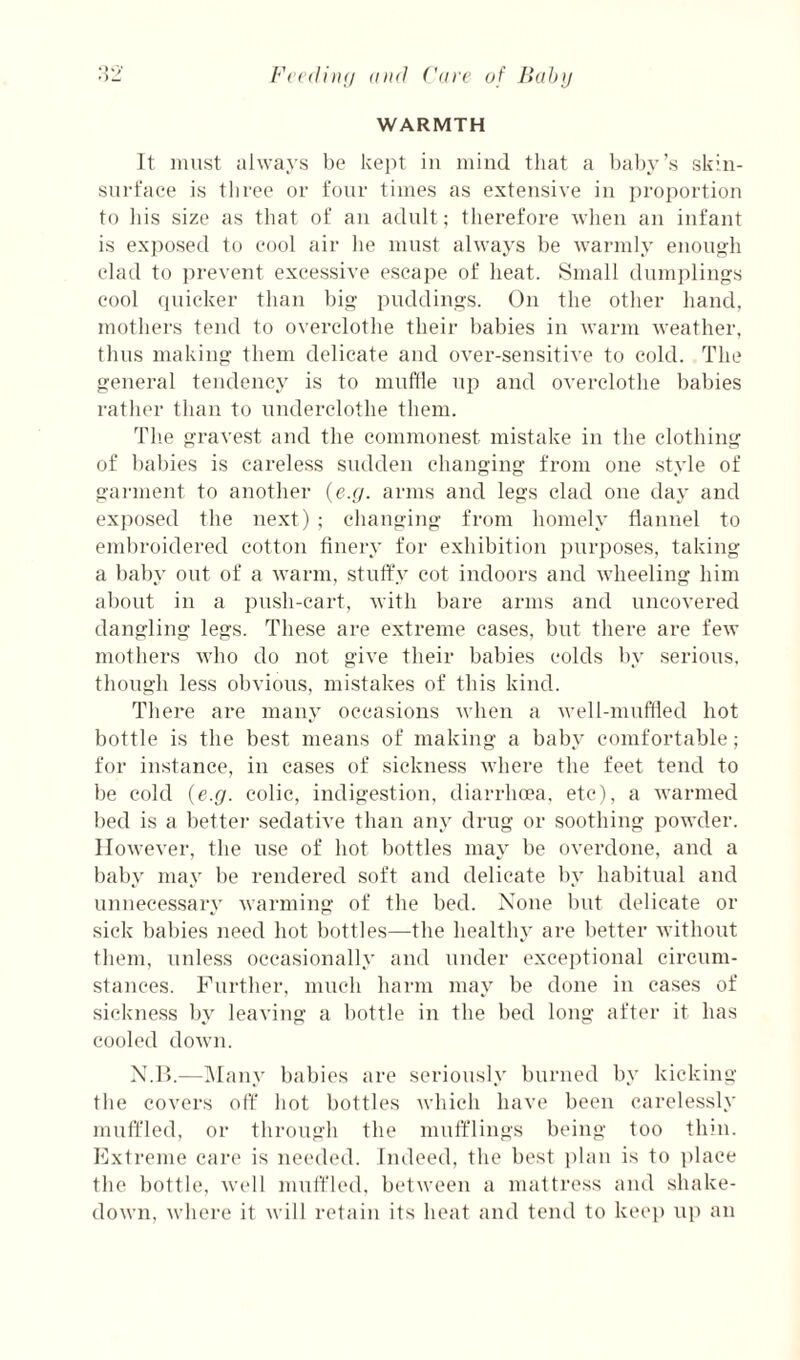 32 Feeding and Care of Baby

WARMTH

It must always be kept in mind that a baby's skin-surface is three or four times as extensive in proportion to his size as that of an adult; therefore when an infant is exposed to cool air he must always be warmly enough clad to prevent excessive escape of heat. Small dumplings cool quicker than big puddings. On the other hand, mothers tend to overclothe their babies in warm weather, thus making them delicate and over-sensitive to cold. The general tendency is to muffle up and overclothe babies rather than to underclothe them.

The gravest and the commonest mistake in the clothing of babies is careless sudden changing from one style of garment to another (e.g. arms and legs clad one day and exposed the next); changing from homely flannel to embroidered cotton finery for exhibition purposes, taking a baby out of a warm, stuffy cot indoors and wheeling him about in a push-cart, with bare arms and uncovered dangling legs. These are extreme cases, but there are few mothers who do not give their babies colds by serious, though less obvious, mistakes of this kind.

There are many occasions when a well-muffled hot bottle is the best means of making a baby comfortable; for instance, in cases of sickness where the feet tend to be cold (e.g. colic, indigestion, diarrhœa, etc), a warmed bed is a better sedative than any drug or soothing powder. However, the use of hot bottles may be overdone, and a baby may be rendered soft and delicate by habitual and unnecessary warming of the bed. None but delicate or sick babies need hot bottles—the healthy are better without them, unless occasionally and under exceptional circumstances. Further, much harm may be done in cases of sickness by leaving a bottle in the bed long after it has cooled down.

N.B.—Many babies are seriously burned by kicking the covers off hot bottles which have been carelessly muffled, or through the mufflings being too thin. Extreme care is needed. Indeed, the best plan is to place the bottle, well muffled, between a mattress and shake-down, where it will retain its heat and tend to keep up an